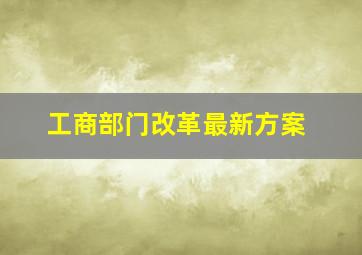 工商部门改革最新方案